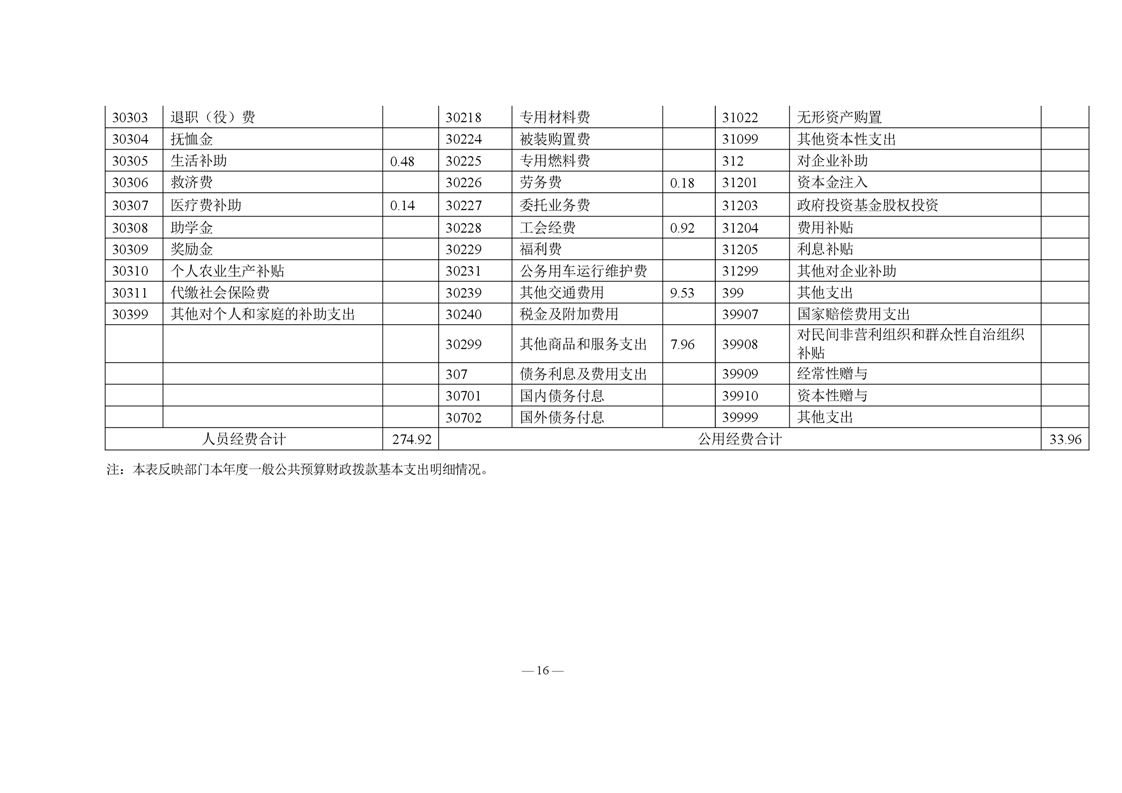 | 30303 | 退职（役）费 | | 30218 | 专用材料费 | | 31022 | 无形资产购置 | |
|---|---|---|---|---|---|---|---|---|
| 30304 | 抚恤金 | | 30224 | 被装购置费 | | 31099 | 其他资本性支出 | |
| 30305 | 生活补助 | 0.48 | 30225 | 专用燃料费 | | 312 | 对企业补助 | |
| 30306 | 救济费 | | 30226 | 劳务费 | 0.18 | 31201 | 资本金注入 | |
| 30307 | 医疗费补助 | 0.14 | 30227 | 委托业务费 | | 31203 | 政府投资基金股权投资 | |
| 30308 | 助学金 | | 30228 | 工会经费 | 0.92 | 31204 | 费用补贴 | |
| 30309 | 奖励金 | | 30229 | 福利费 | | 31205 | 利息补贴 | |
| 30310 | 个人农业生产补贴 | | 30231 | 公务用车运行维护费 | | 31299 | 其他对企业补助 | |
| 30311 | 代缴社会保险费 | | 30239 | 其他交通费用 | 9.53 | 399 | 其他支出 | |
| 30399 | 其他对个人和家庭的补助支出 | | 30240 | 税金及附加费用 | | 39907 | 国家赔偿费用支出 | |
| | | | 30299 | 其他商品和服务支出 | 7.96 | 39908 | 对民间非营利组织和群众性自治组织补贴 | |
| | | | 307 | 债务利息及费用支出 | | 39909 | 经常性赠与 | |
| | | | 30701 | 国内债务付息 | | 39910 | 资本性赠与 | |
| | | | 30702 | 国外债务付息 | | 39999 | 其他支出 | |
| 人员经费合计 | | 274.92 | 公用经费合计 | | | | | 33.96 |

注：本表反映部门本年度一般公共预算财政拨款基本支出明细情况。

— 16 —